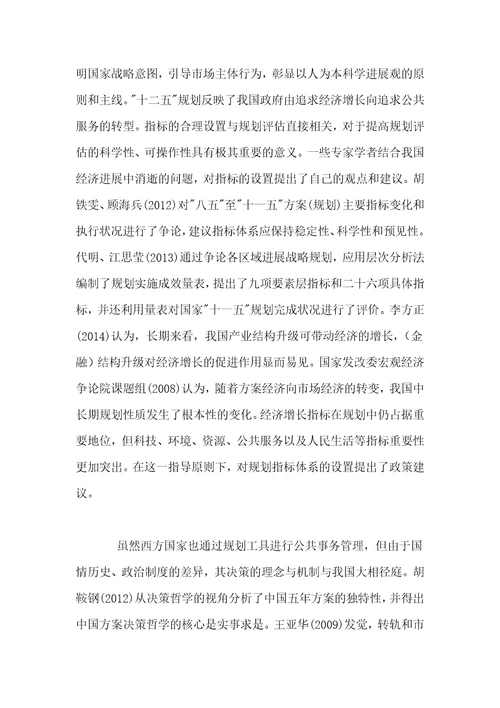 明国家战略意图，引导市场主体行为，彰显以人为本科学进展观的原则和主线。"十二五"规划反映了我国政府由追求经济增长向追求公共服务的转型。指标的合理设置与规划评估直接相关，对于提高规划评估的科学性、可操作性具有极其重要的意义。一些专家学者结合我国经济进展中消逝的问题，对指标的设置提出了自己的观点和建议。胡铁雯、顾海兵(2012)对"八五"至"十一五"方案(规划)主要指标变化和执行状况进行了争论，建议指标体系应保持稳定性、科学性和预见性。代明、江思莹(2013)通过争论各区域进展战略规划，应用层次分析法编制了规划实施成效量表，提出了九项要素层指标和二十六项具体指标，并还利用量表对国家"十一五"规划完成状况进行了评价。李方正(2014)认为，长期来看，我国产业结构升级可带动经济的增长，(金融)结构升级对经济增长的促进作用显而易见。国家发改委宏观经济争论院课题组(2008)认为，随着方案经济向市场经济的转变，我国中长期规划性质发生了根本性的变化。经济增长指标在规划中仍占据重要地位，但科技、环境、资源、公共服务以及人民生活等指标重要性更加突出。在这一指导原则下，对规划指标体系的设置提出了政策建议。

虽然西方国家也通过规划工具进行公共事务管理，但由于国情历史、政治制度的差异，其决策的理念与机制与我国大相径庭。胡鞍钢(2012)从决策哲学的视角分析了中国五年方案的独特性，并得出中国方案决策哲学的核心是实事求是。王亚华(2009)发觉，转轨和市